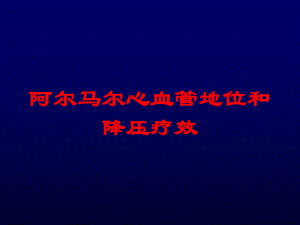 阿尔马尔心血管地位和降压疗效